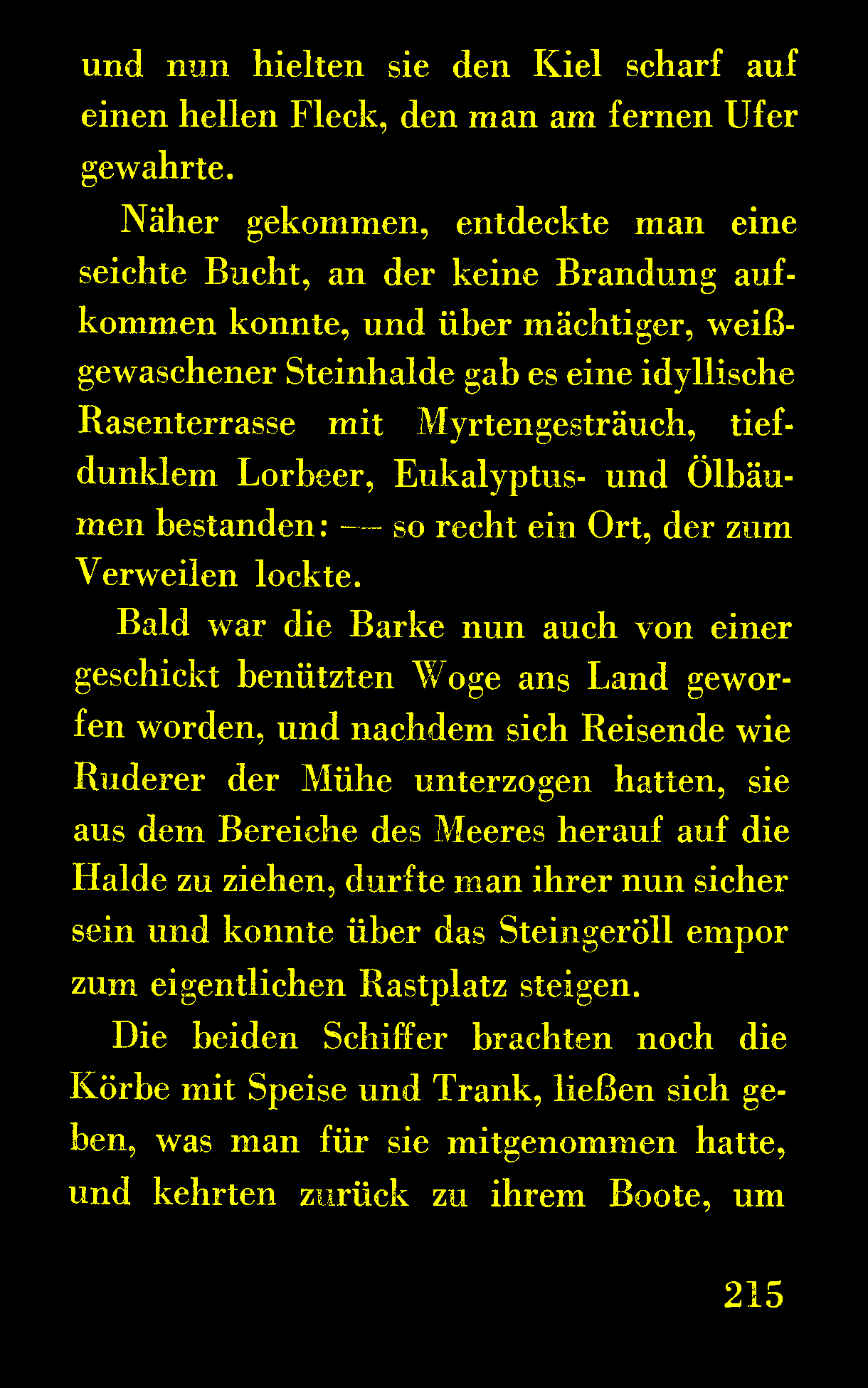 und nun hielten sie den Kiel scharf auf einen hellen Fleck, den man am fernen Ufer gewahrte.

Näher gekommen, entdeckte man eine seichte Bucht, an der keine Brandung aufkommen konnte, und über mächtiger, weißgewaschener Steinhalde gab es eine idyllische Rasenterrasse mit Myrtengesträuch, tiefdunklem Lorbeer, Eukalyptus- und Ölbäumen bestanden: — so recht ein Ort, der zum Verweilen lockte.

Bald war die Barke nun auch von einer geschickt benützten Woge ans Land geworfen worden, und nachdem sich Reisende wie Ruderer der Mühe unterzogen hatten, sie aus dem Bereiche des Meeres herauf auf die Halde zu ziehen, durfte man ihrer nun sicher sein und konnte über das Steingeröll empor zum eigentlichen Rastplatz steigen.

Die beiden Schiffer brachten noch die Körbe mit Speise und Trank, ließen sich geben, was man für sie mitgenommen hatte, und kehrten zurück zu ihrem Boote, um

215